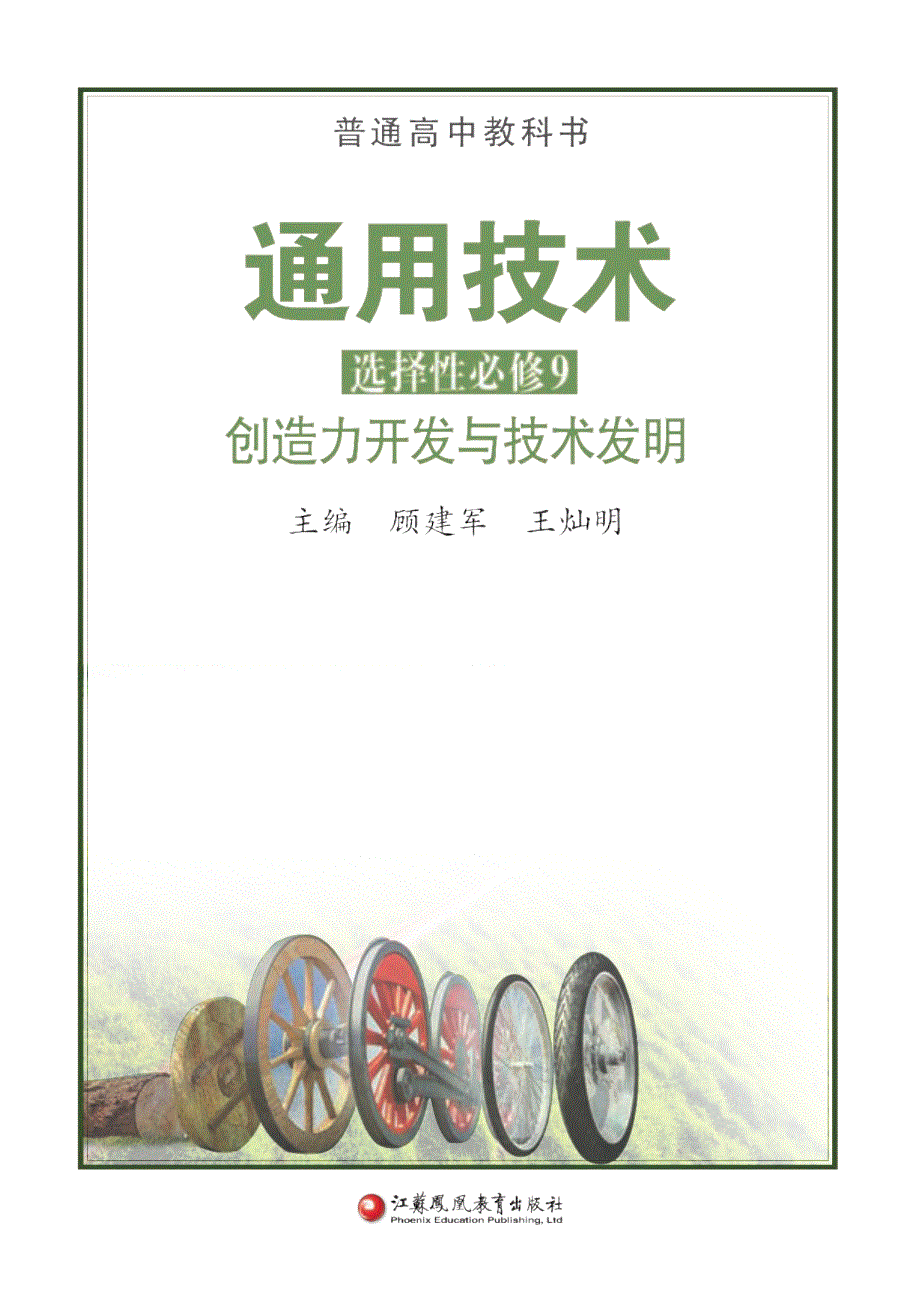 普通高中教科书

通用技术

选择性必修9

创造力开发与技术发明

主编 顾建军 王灿明

江苏凤凰教育出版社
Phoenix Education Publishing, Ltd